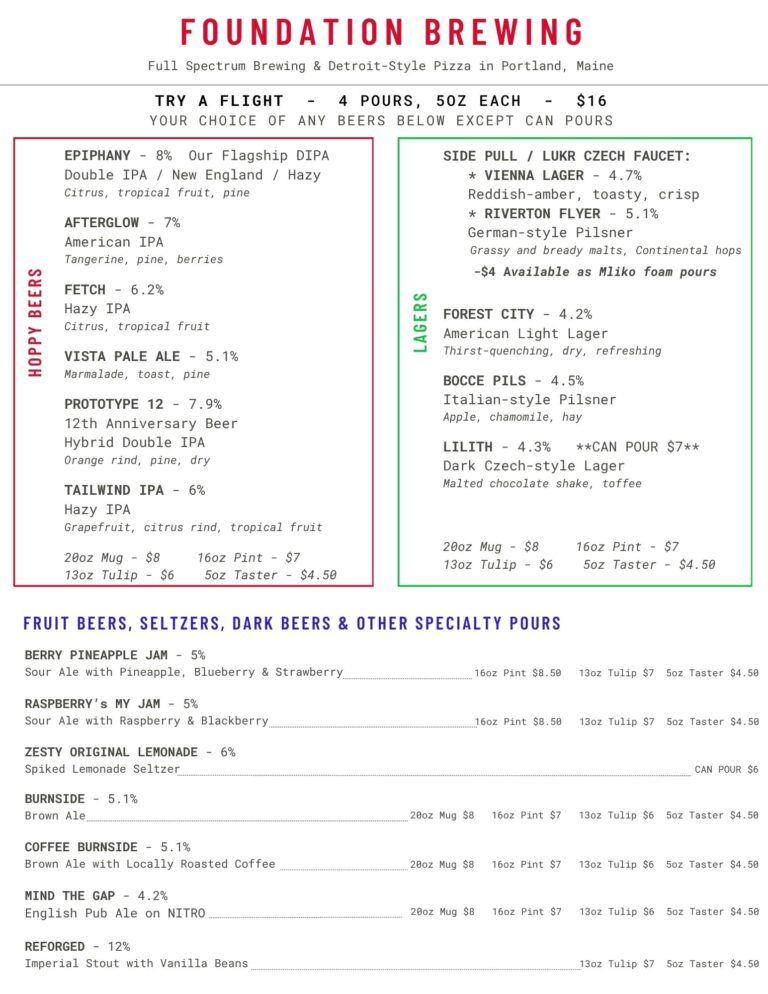 FOUNDATION BREWING

Full Spectrum Brewing & Detroit-Style Pizza in Portland, Maine

TRY A FLIGHT - 4 POURS, 5OZ EACH - $16
YOUR CHOICE OF ANY BEERS BELOW EXCEPT CAN POURS

HOPPY BEERS

EPIPHANY - 8% Our Flagship DIPA
Double IPA / New England / Hazy
Citrus, tropical fruit, pine

AFTERGLOW - 7%
American IPA
Tangerine, pine, berries

FETCH - 6.2%
Hazy IPA
Citrus, tropical fruit

VISTA PALE ALE - 5.1%
Marmalade, toast, pine

PROTOTYPE 12 - 7.9%
12th Anniversary Beer
Hybrid Double IPA
Orange rind, pine, dry

TAILWIND IPA - 6%
Hazy IPA
Grapefruit, citrus rind, tropical fruit

20oz Mug - $8 16oz Pint - $7
13oz Tulip - $6 5oz Taster - $4.50

LAGERS

SIDE PULL / LUKR CZECH FAUCET:
* VIENNA LAGER - 4.7%
Reddish-amber, toasty, crisp
* RIVERTON FLYER - 5.1%
German-style Pilsner
Grassy and bready malts, Continental hops
-$4 Available as Mliko foam pours

FOREST CITY - 4.2%
American Light Lager
Thirst-quenching, dry, refreshing

BOCCE PILS - 4.5%
Italian-style Pilsner
Apple, chamomile, hay

LILITH - 4.3% **CAN POUR $7**
Dark Czech-style Lager
Malted chocolate shake, toffee

20oz Mug - $8 16oz Pint - $7
13oz Tulip - $6 5oz Taster - $4.50

FRUIT BEERS, SELTZERS, DARK BEERS & OTHER SPECIALTY POURS

BERRY PINEAPPLE JAM - 5%
Sour Ale with Pineapple, Blueberry & Strawberry 16oz Pint $8.50 13oz Tulip $7 5oz Taster $4.50

RASPBERRY's MY JAM - 5%
Sour Ale with Raspberry & Blackberry 16oz Pint $8.50 13oz Tulip $7 5oz Taster $4.50

ZESTY ORIGINAL LEMONADE - 6%
Spiked Lemonade Seltzer CAN POUR $6

BURNSIDE - 5.1%
Brown Ale 20oz Mug $8 16oz Pint $7 13oz Tulip $6 5oz Taster $4.50

COFFEE BURNSIDE - 5.1%
Brown Ale with Locally Roasted Coffee 20oz Mug $8 16oz Pint $7 13oz Tulip $6 5oz Taster $4.50

MIND THE GAP - 4.2%
English Pub Ale on NITRO 20oz Mug $8 16oz Pint $7 13oz Tulip $6 5oz Taster $4.50

REFORGED - 12%
Imperial Stout with Vanilla Beans 13oz Tulip $7 5oz Taster $4.50